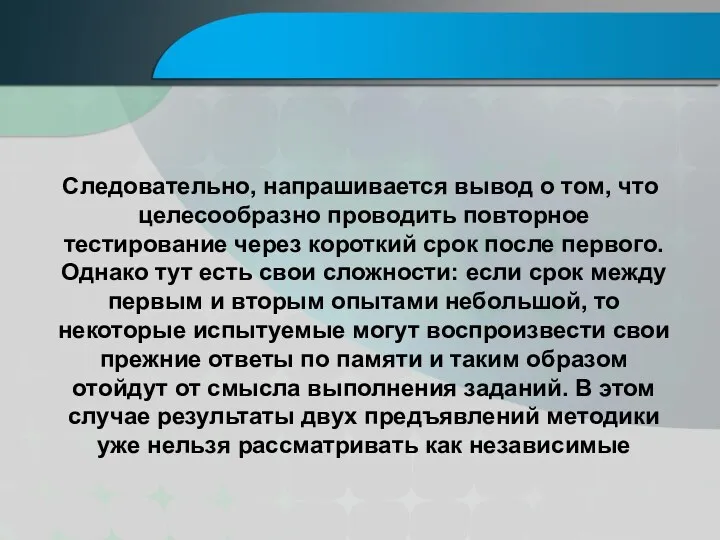 Следовательно, напрашивается вывод о том, что целесообразно проводить повторное тестирование через короткий срок после первого. Однако тут есть свои сложности: если срок между первым и вторым опытами небольшой, то некоторые испытуемые могут воспроизвести свои прежние ответы по памяти и таким образом отойдут от смысла выполнения заданий. В этом случае результаты двух предъявлений методики уже нельзя рассматривать как независимые